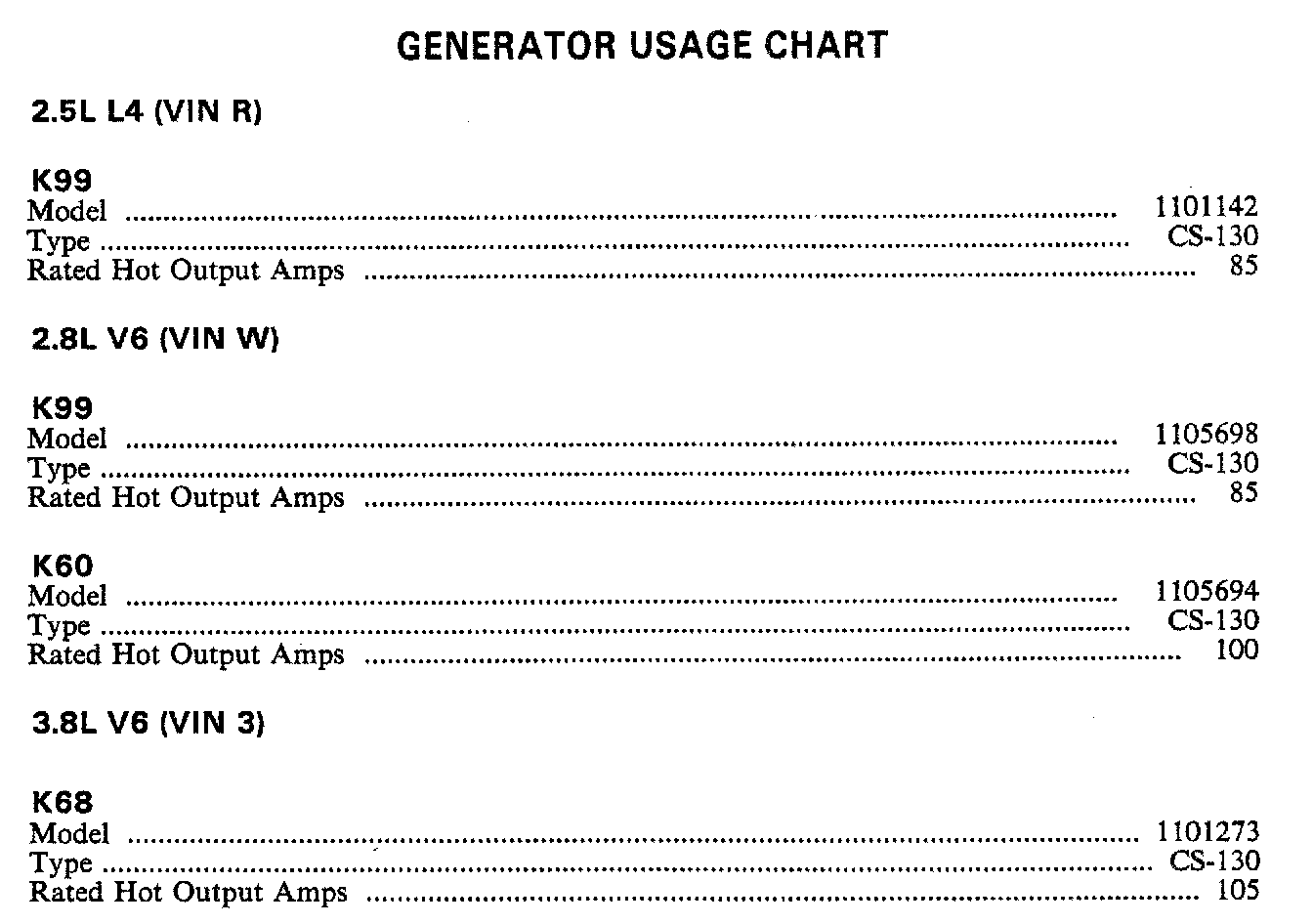 GENERATOR USAGE CHART

2.5L L4 (VIN R)

K99
Model 1101142
Type CS-130
Rated Hot Output Amps 85

2.8L V6 (VIN W)

K99
Model 1105698
Type CS-130
Rated Hot Output Amps 85

K60
Model 1105694
Type CS-130
Rated Hot Output Amps 100

3.8L V6 (VIN 3)

K68
Model 1101273
Type CS-130
Rated Hot Output Amps 105